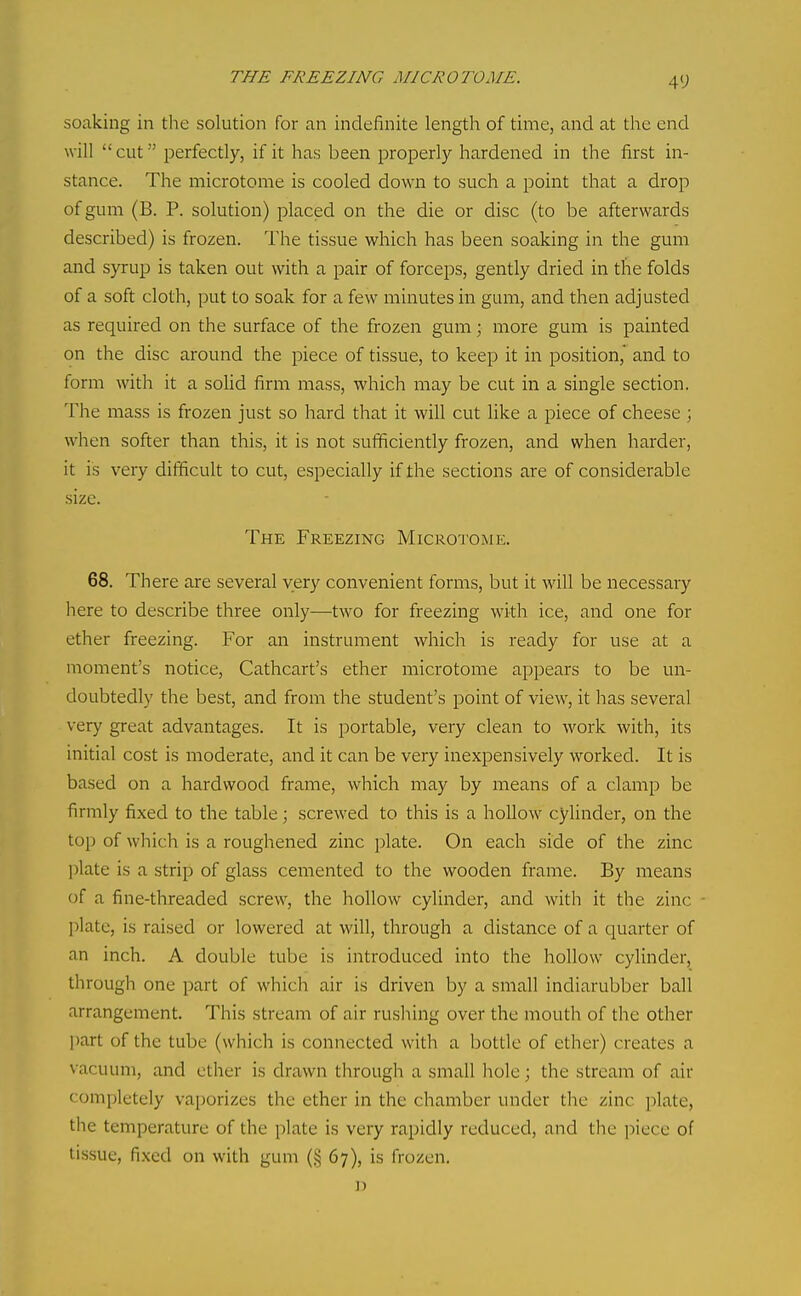 THE FREEZING MICROTOME. 49

soaking in the solution for an indefinite length of time, and at the end will "cut" perfectly, if it has been properly hardened in the first instance. The microtome is cooled down to such a point that a drop of gum (B. P. solution) placed on the die or disc (to be afterwards described) is frozen. The tissue which has been soaking in the gum and syrup is taken out with a pair of forceps, gently dried in the folds of a soft cloth, put to soak for a few minutes in gum, and then adjusted as required on the surface of the frozen gum; more gum is painted on the disc around the piece of tissue, to keep it in position, and to form with it a solid firm mass, which may be cut in a single section. The mass is frozen just so hard that it will cut like a piece of cheese; when softer than this, it is not sufficiently frozen, and when harder, it is very difficult to cut, especially if the sections are of considerable size.

The Freezing Microtome.

68. There are several very convenient forms, but it will be necessary here to describe three only—two for freezing with ice, and one for ether freezing. For an instrument which is ready for use at a moment's notice, Cathcart's ether microtome appears to be undoubtedly the best, and from the student's point of view, it has several very great advantages. It is portable, very clean to work with, its initial cost is moderate, and it can be very inexpensively worked. It is based on a hardwood frame, which may by means of a clamp be firmly fixed to the table; screwed to this is a hollow cylinder, on the top of which is a roughened zinc plate. On each side of the zinc plate is a strip of glass cemented to the wooden frame. By means of a fine-threaded screw, the hollow cylinder, and with it the zinc plate, is raised or lowered at will, through a distance of a quarter of an inch. A double tube is introduced into the hollow cylinder, through one part of which air is driven by a small indiarubber ball arrangement. This stream of air rushing over the mouth of the other part of the tube (which is connected with a bottle of ether) creates a vacuum, and ether is drawn through a small hole; the stream of air completely vaporizes the ether in the chamber under the zinc plate, the temperature of the plate is very rapidly reduced, and the piece of tissue, fixed on with gum (§ 67), is frozen.

D